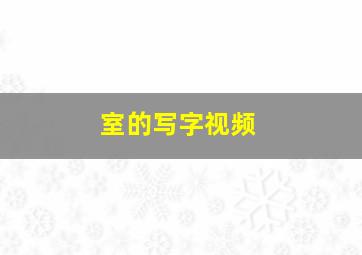 室的写字视频